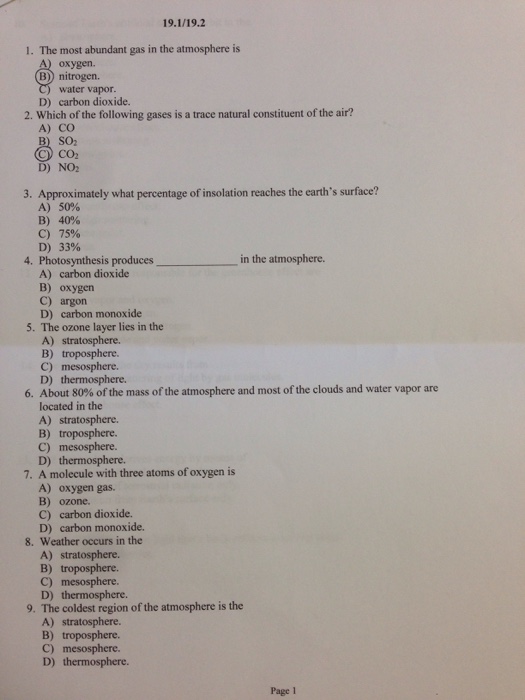 19.1/19.2

1. The most abundant gas in the atmosphere is
A) oxygen.
B) nitrogen.
C) water vapor.
D) carbon dioxide.
2. Which of the following gases is a trace natural constituent of the air?
A) CO
B) $SO_2$
C) $CO_2$
D) $NO_2$

3. Approximately what percentage of insolation reaches the earth's surface?
A) 50%
B) 40%
C) 75%
D) 33%
4. Photosynthesis produces ______________ in the atmosphere.
A) carbon dioxide
B) oxygen
C) argon
D) carbon monoxide
5. The ozone layer lies in the
A) stratosphere.
B) troposphere.
C) mesosphere.
D) thermosphere.
6. About 80% of the mass of the atmosphere and most of the clouds and water vapor are located in the
A) stratosphere.
B) troposphere.
C) mesosphere.
D) thermosphere.
7. A molecule with three atoms of oxygen is
A) oxygen gas.
B) ozone.
C) carbon dioxide.
D) carbon monoxide.
8. Weather occurs in the
A) stratosphere.
B) troposphere.
C) mesosphere.
D) thermosphere.
9. The coldest region of the atmosphere is the
A) stratosphere.
B) troposphere.
C) mesosphere.
D) thermosphere.

Page 1